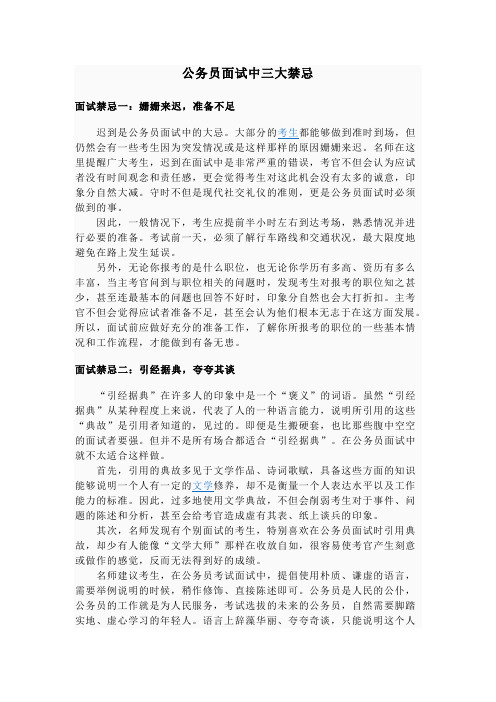 公务员面试中三大禁忌

面试禁忌一：姗姗来迟，准备不足

迟到是公务员面试中的大忌。大部分的考生都能够做到准时到场，但仍然会有一些考生因为突发情况或是这样那样的原因姗姗来迟。名师在这里提醒广大考生，迟到在面试中是非常严重的错误，考官不但会认为应试者没有时间观念和责任感，更会觉得考生对这此机会没有太多的诚意，印象分自然大减。守时不但是现代社交礼仪的准则，更是公务员面试时必须做到的事。

因此，一般情况下，考生应提前半小时左右到达考场，熟悉情况并进行必要的准备。考试前一天，必须了解行车路线和交通状况，最大限度地避免在路上发生延误。

另外，无论你报考的是什么职位，也无论你学历有多高、资历有多么丰富，当主考官问到与职位相关的问题时，发现考生对报考的职位知之甚少，甚至连最基本的问题也回答不好时，印象分自然也会大打折扣。主考官不但会觉得应试者准备不足，甚至会认为他们根本无志于在这方面发展。所以，面试前应做好充分的准备工作，了解你所报考的职位的一些基本情况和工作流程，才能做到有备无患。

面试禁忌二：引经据典，夸夸其谈

“引经据典”在许多人的印象中是一个“褒义”的词语。虽然“引经据典”从某种程度上来说，代表了人的一种语言能力，说明所引用的这些“典故”是引用者知道的，见过的。即便是生搬硬套，也比那些腹中空空的面试者要强。但并不是所有场合都适合“引经据典”。在公务员面试中就不太适合这样做。

首先，引用的典故多见于文学作品、诗词歌赋，具备这些方面的知识能够说明一个人有一定的文学修养，却不是衡量一个人表达水平以及工作能力的标准。因此，过多地使用文学典故，不但会削弱考生对于事件、问题的陈述和分析，甚至会给考官造成虚有其表、纸上谈兵的印象。

其次，名师发现有个别面试的考生，特别喜欢在公务员面试时引用典故，却少有人能像“文学大师”那样在收放自如，很容易使考官产生刻意或做作的感觉，反而无法得到好的成绩。

名师建议考生，在公务员考试面试中，提倡使用朴质、谦虚的语言，需要举例说明的时候，稍作修饰、直接陈述即可。公务员是人民的公仆，公务员的工作就是为人民服务，考试选拔的未来的公务员，自然需要脚踏实地、虚心学习的年轻人。语言上辞藻华丽、夸夸奇谈，只能说明这个人